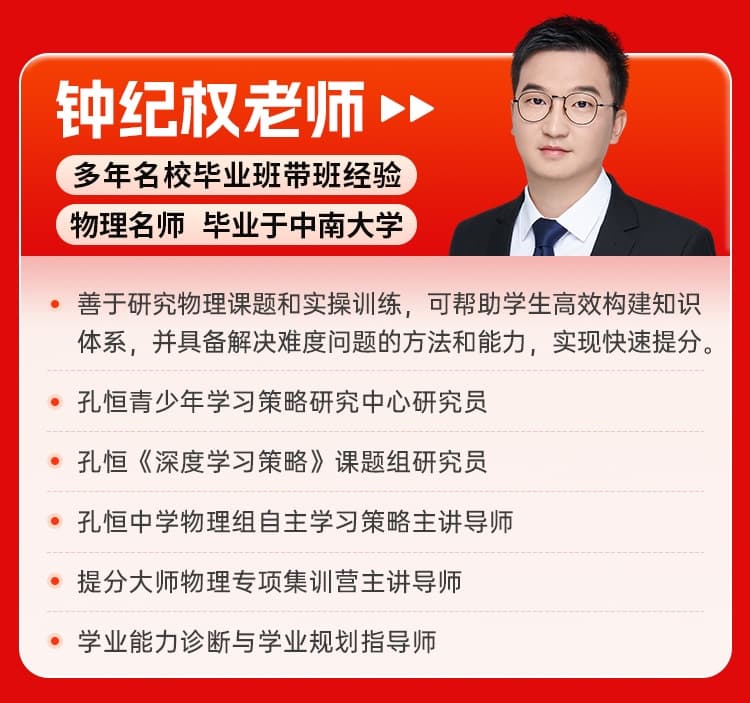 钟纪权老师

多年名校毕业班带班经验

物理名师 毕业于中南大学

善于研究物理课题和实操训练，可帮助学生高效构建知识体系，并具备解决难度问题的方法和能力，实现快速提分。

孔恒青少年学习策略研究中心研究员

孔恒《深度学习策略》课题组研究员

孔恒中学物理组自主学习策略主讲导师

提分大师物理专项集训营主讲导师

学业能力诊断与学业规划指导师